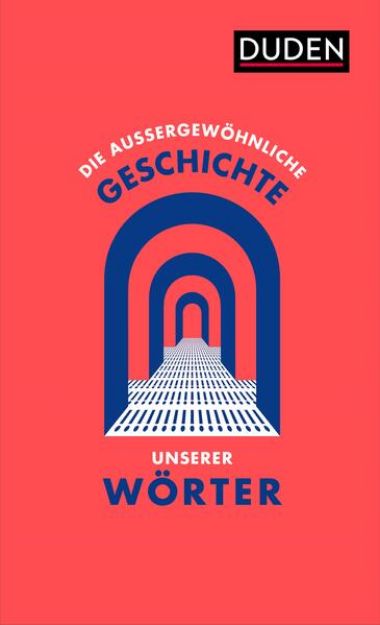 DUDEN

DIE AUSSERGEWÖHNLICHE
GESCHICHTE

UNSERER
WÖRTER